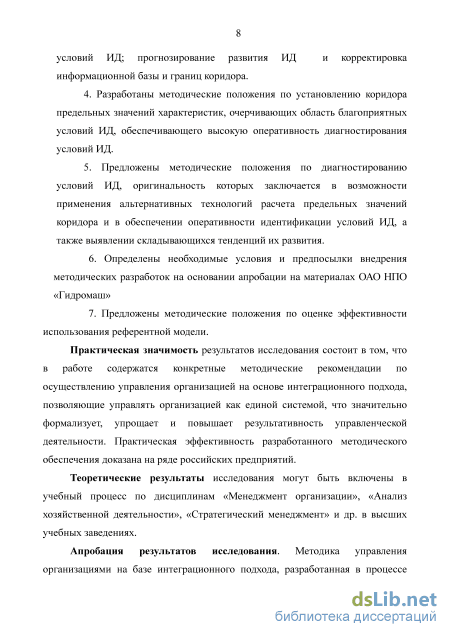 8

условий ИД; прогнозирование развития ИД и корректировка информационной базы и границ коридора.

4. Разработаны методические положения по установлению коридора предельных значений характеристик, очерчивающих область благоприятных условий ИД, обеспечивающего высокую оперативность диагностирования условий ИД.

5. Предложены методические положения по диагностированию условий ИД, оригинальность которых заключается в возможности применения альтернативных технологий расчета предельных значений коридора и в обеспечении оперативности идентификации условий ИД, а также выявлении складывающихся тенденций их развития.

6. Определены необходимые условия и предпосылки внедрения методических разработок на основании апробации на материалах ОАО НПО «Гидромаш»

7. Предложены методические положения по оценке эффективности использования референтной модели.

Практическая значимость результатов исследования состоит в том, что в работе содержатся конкретные методические рекомендации по осуществлению управления организацией на основе интеграционного подхода, позволяющие управлять организацией как единой системой, что значительно формализует, упрощает и повышает результативность управленческой деятельности. Практическая эффективность разработанного методического обеспечения доказана на ряде российских предприятий.

Теоретические результаты исследования могут быть включены в учебный процесс по дисциплинам «Менеджмент организации», «Анализ хозяйственной деятельности», «Стратегический менеджмент» и др. в высших учебных заведениях.

Апробация результатов исследования. Методика управления организациями на базе интеграционного подхода, разработанная в процессе

dsLib.net
библиотека диссертаций